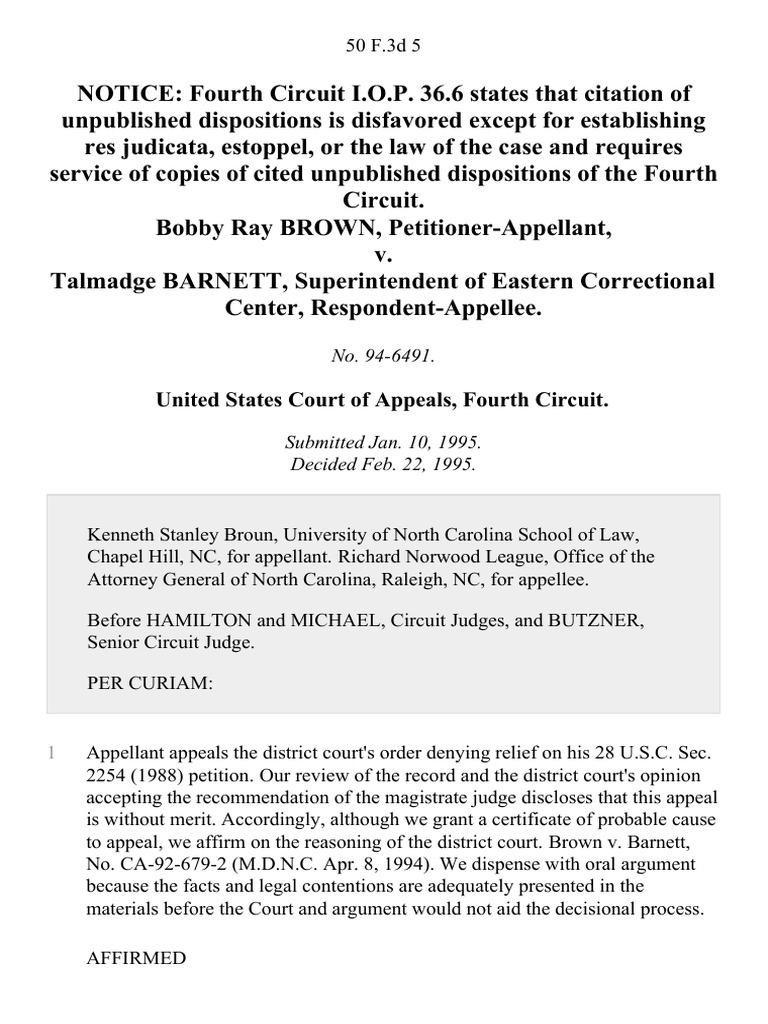 50 F.3d 5

NOTICE: Fourth Circuit I.O.P. 36.6 states that citation of unpublished dispositions is disfavored except for establishing res judicata, estoppel, or the law of the case and requires service of copies of cited unpublished dispositions of the Fourth Circuit.
Bobby Ray BROWN, Petitioner-Appellant,
v.
Talmadge BARNETT, Superintendent of Eastern Correctional Center, Respondent-Appellee.

No. 94-6491.

United States Court of Appeals, Fourth Circuit.

Submitted Jan. 10, 1995.
Decided Feb. 22, 1995.

Kenneth Stanley Broun, University of North Carolina School of Law, Chapel Hill, NC, for appellant. Richard Norwood League, Office of the Attorney General of North Carolina, Raleigh, NC, for appellee.

Before HAMILTON and MICHAEL, Circuit Judges, and BUTZNER, Senior Circuit Judge.

PER CURIAM:

1 Appellant appeals the district court's order denying relief on his 28 U.S.C. Sec. 2254 (1988) petition. Our review of the record and the district court's opinion accepting the recommendation of the magistrate judge discloses that this appeal is without merit. Accordingly, although we grant a certificate of probable cause to appeal, we affirm on the reasoning of the district court. Brown v. Barnett, No. CA-92-679-2 (M.D.N.C. Apr. 8, 1994). We dispense with oral argument because the facts and legal contentions are adequately presented in the materials before the Court and argument would not aid the decisional process.

AFFIRMED